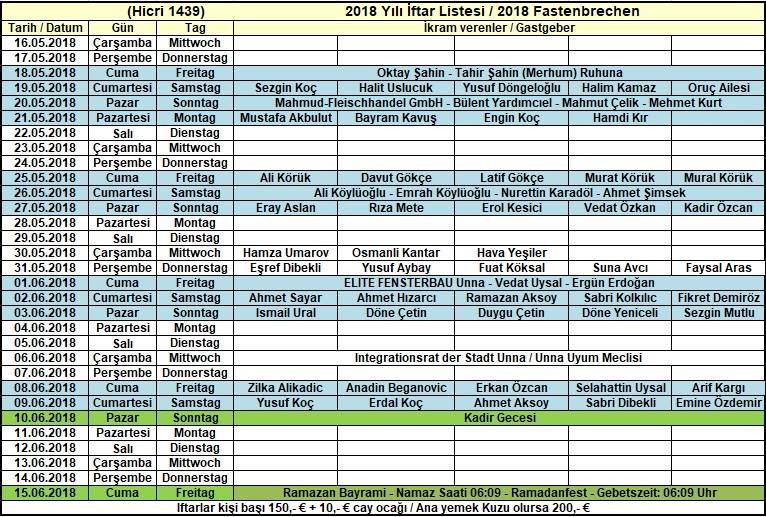 | (Hicri 1439) | | | 2018 Yılı İftar Listesi / 2018 Fastenbrechen | | | | |
|---|---|---|---|---|---|---|---|
| Tarih / Datum | Gün | Tag | İkram verenler / Gastgeber | | | | |
| 16.05.2018 | Çarşamba | Mittwoch | | | | | |
| 17.05.2018 | Perşembe | Donnerstag | | | | | |
| 18.05.2018 | Cuma | Freitag | Oktay Şahin - Tahir Şahin (Merhum) Ruhuna | | | | |
| 19.05.2018 | Cumartesi | Samstag | Sezgin Koç | Halit Uslucuk | Yusuf Döngeloğlu | Halim Kamaz | Oruç Ailesi |
| 20.05.2018 | Pazar | Sonntag | Mahmud-Fleischhandel GmbH - Bülent Yardımcıel - Mahmut Çelik - Mehmet Kurt | | | | |
| 21.05.2018 | Pazartesi | Montag | Mustafa Akbulut | Bayram Kavuş | Engin Koç | Hamdi Kır | |
| 22.05.2018 | Salı | Dienstag | | | | | |
| 23.05.2018 | Çarşamba | Mittwoch | | | | | |
| 24.05.2018 | Perşembe | Donnerstag | | | | | |
| 25.05.2018 | Cuma | Freitag | Ali Körük | Davut Gökçe | Latif Gökçe | Murat Körük | Mural Körük |
| 26.05.2018 | Cumartesi | Samstag | Ali Köylüoğlu - Emrah Köylüoğlu - Nurettin Karadöl - Ahmet Şimsek | | | | |
| 27.05.2018 | Pazar | Sonntag | Eray Aslan | Rıza Mete | Erol Kesici | Vedat Özkan | Kadir Özcan |
| 28.05.2018 | Pazartesi | Montag | | | | | |
| 29.05.2018 | Salı | Dienstag | | | | | |
| 30.05.2018 | Çarşamba | Mittwoch | Hamza Umarov | Osmanli Kantar | Hava Yeşiler | | |
| 31.05.2018 | Perşembe | Donnerstag | Eşref Dibekli | Yusuf Aybay | Fuat Köksal | Suna Avcı | Faysal Aras |
| 01.06.2018 | Cuma | Freitag | ELITE FENSTERBAU Unna - Vedat Uysal - Ergün Erdoğan | | | | |
| 02.06.2018 | Cumartesi | Samstag | Ahmet Sayar | Ahmet Hızarcı | Ramazan Aksoy | Sabri Kolkılıc | Fikret Demiröz |
| 03.06.2018 | Pazar | Sonntag | Ismail Ural | Döne Çetin | Duygu Çetin | Döne Yeniceli | Sezgin Mutlu |
| 04.06.2018 | Pazartesi | Montag | | | | | |
| 05.06.2018 | Salı | Dienstag | | | | | |
| 06.06.2018 | Çarşamba | Mittwoch | Integrationsrat der Stadt Unna / Unna Uyum Meclisi | | | | |
| 07.06.2018 | Perşembe | Donnerstag | | | | | |
| 08.06.2018 | Cuma | Freitag | Zilka Alikadic | Anadin Beganovic | Erkan Özcan | Selahattin Uysal | Arif Kargı |
| 09.06.2018 | Cumartesi | Samstag | Yusuf Koç | Erdal Koç | Ahmet Aksoy | Sabri Dibekli | Emine Özdemir |
| 10.06.2018 | Pazar | Sonntag | Kadir Gecesi | | | | |
| 11.06.2018 | Pazartesi | Montag | | | | | |
| 12.06.2018 | Salı | Dienstag | | | | | |
| 13.06.2018 | Çarşamba | Mittwoch | | | | | |
| 14.06.2018 | Perşembe | Donnerstag | | | | | |
| 15.06.2018 | Cuma | Freitag | Ramazan Bayrami - Namaz Saati 06:09 - Ramadanfest - Gebetszeit: 06:09 Uhr | | | | |

Iftarlar kişi başı 150,- € + 10,- € cay ocağı / Ana yemek Kuzu olursa 200,- €